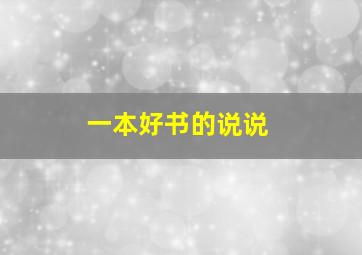 一本好书的说说